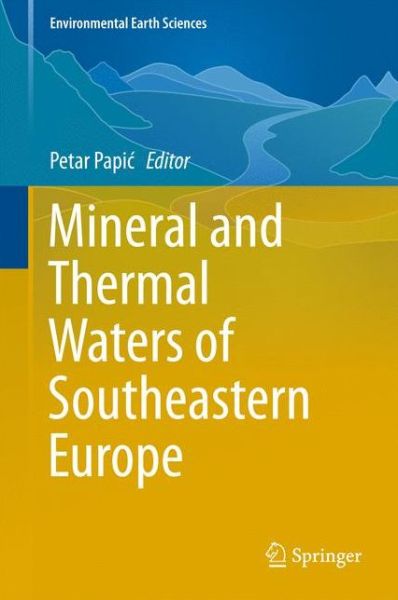 Environmental Earth Sciences

Petar Papić Editor

Mineral and Thermal Waters of Southeastern Europe

Springer